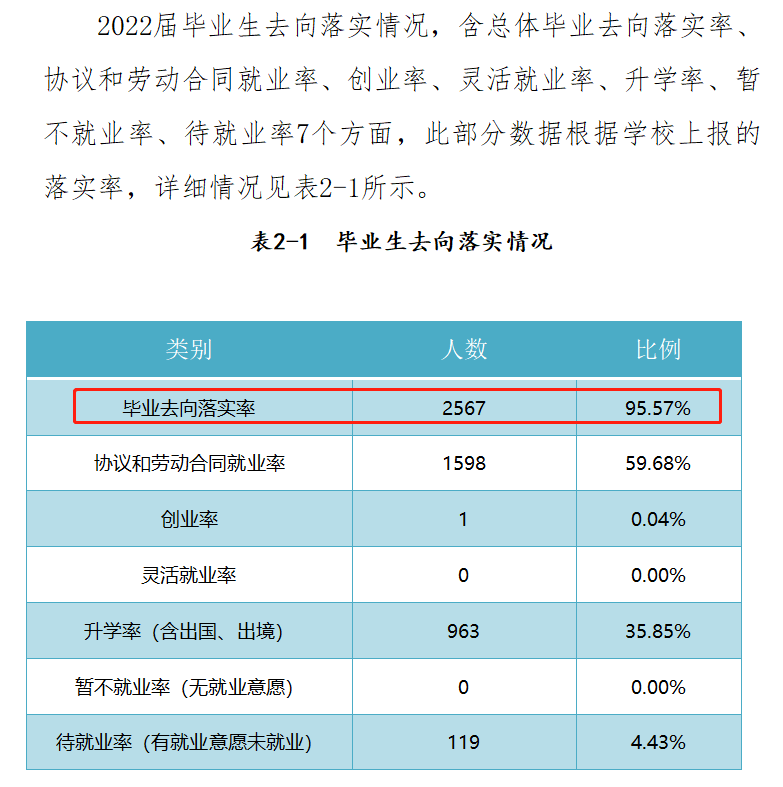 2022届毕业生去向落实情况，含总体毕业去向落实率、协议和劳动合同就业率、创业率、灵活就业率、升学率、暂不就业率、待就业率7个方面，此部分数据根据学校上报的落实率，详细情况见表2-1所示。

表2-1 毕业生去向落实情况

| 类别 | 人数 | 比例 |
|---|---|---|
| 毕业去向落实率 | 2567 | 95.57% |
| 协议和劳动合同就业率 | 1598 | 59.68% |
| 创业率 | 1 | 0.04% |
| 灵活就业率 | 0 | 0.00% |
| 升学率（含出国、出境） | 963 | 35.85% |
| 暂不就业率（无就业意愿） | 0 | 0.00% |
| 待就业率（有就业意愿未就业） | 119 | 4.43% |